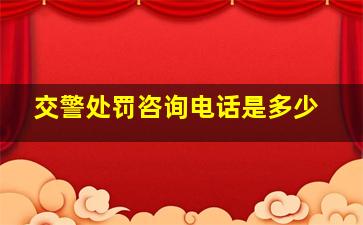 交警处罚咨询电话是多少